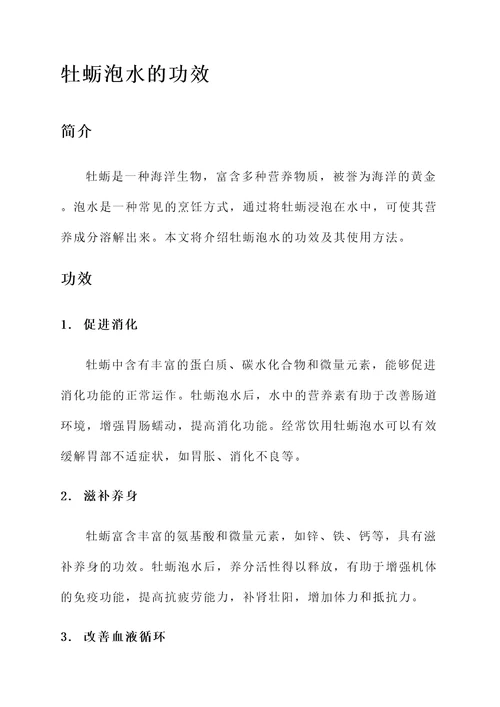 牡蛎泡水的功效

简介

牡蛎是一种海洋生物，富含多种营养物质，被誉为海洋的黄金。泡水是一种常见的烹饪方式，通过将牡蛎浸泡在水中，可使其营养成分溶解出来。本文将介绍牡蛎泡水的功效及其使用方法。

功效

1. 促进消化

牡蛎中含有丰富的蛋白质、碳水化合物和微量元素，能够促进消化功能的正常运作。牡蛎泡水后，水中的营养素有助于改善肠道环境，增强胃肠蠕动，提高消化功能。经常饮用牡蛎泡水可以有效缓解胃部不适症状，如胃胀、消化不良等。

2. 滋补养身

牡蛎富含丰富的氨基酸和微量元素，如锌、铁、钙等，具有滋补养身的功效。牡蛎泡水后，养分活性得以释放，有助于增强机体的免疫功能，提高抗疲劳能力，补肾壮阳，增加体力和抵抗力。

3. 改善血液循环